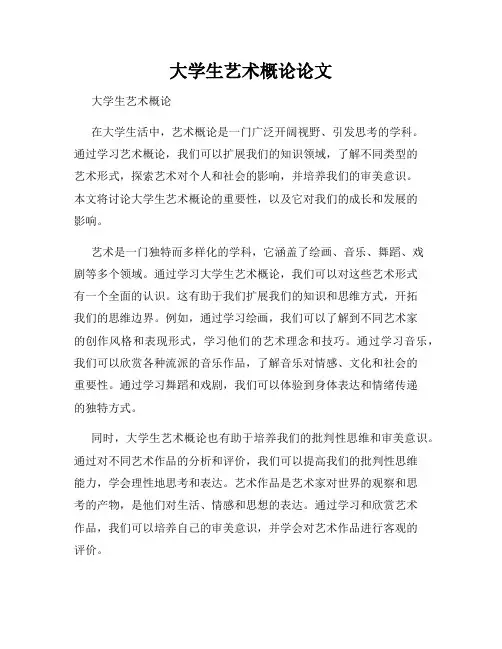 大学生艺术概论论文

大学生艺术概论

在大学生活中，艺术概论是一门广泛开阔视野、引发思考的学科。通过学习艺术概论，我们可以扩展我们的知识领域，了解不同类型的艺术形式，探索艺术对个人和社会的影响，并培养我们的审美意识。本文将讨论大学生艺术概论的重要性，以及它对我们的成长和发展的影响。

艺术是一门独特而多样化的学科，它涵盖了绘画、音乐、舞蹈、戏剧等多个领域。通过学习大学生艺术概论，我们可以对这些艺术形式有一个全面的认识。这有助于我们扩展我们的知识和思维方式，开拓我们的思维边界。例如，通过学习绘画，我们可以了解到不同艺术家的创作风格和表现形式，学习他们的艺术理念和技巧。通过学习音乐，我们可以欣赏各种流派的音乐作品，了解音乐对情感、文化和社会的重要性。通过学习舞蹈和戏剧，我们可以体验到身体表达和情绪传递的独特方式。

同时，大学生艺术概论也有助于培养我们的批判性思维和审美意识。通过对不同艺术作品的分析和评价，我们可以提高我们的批判性思维能力，学会理性地思考和表达。艺术作品是艺术家对世界的观察和思考的产物，是他们对生活、情感和思想的表达。通过学习和欣赏艺术作品，我们可以培养自己的审美意识，并学会对艺术作品进行客观的评价。